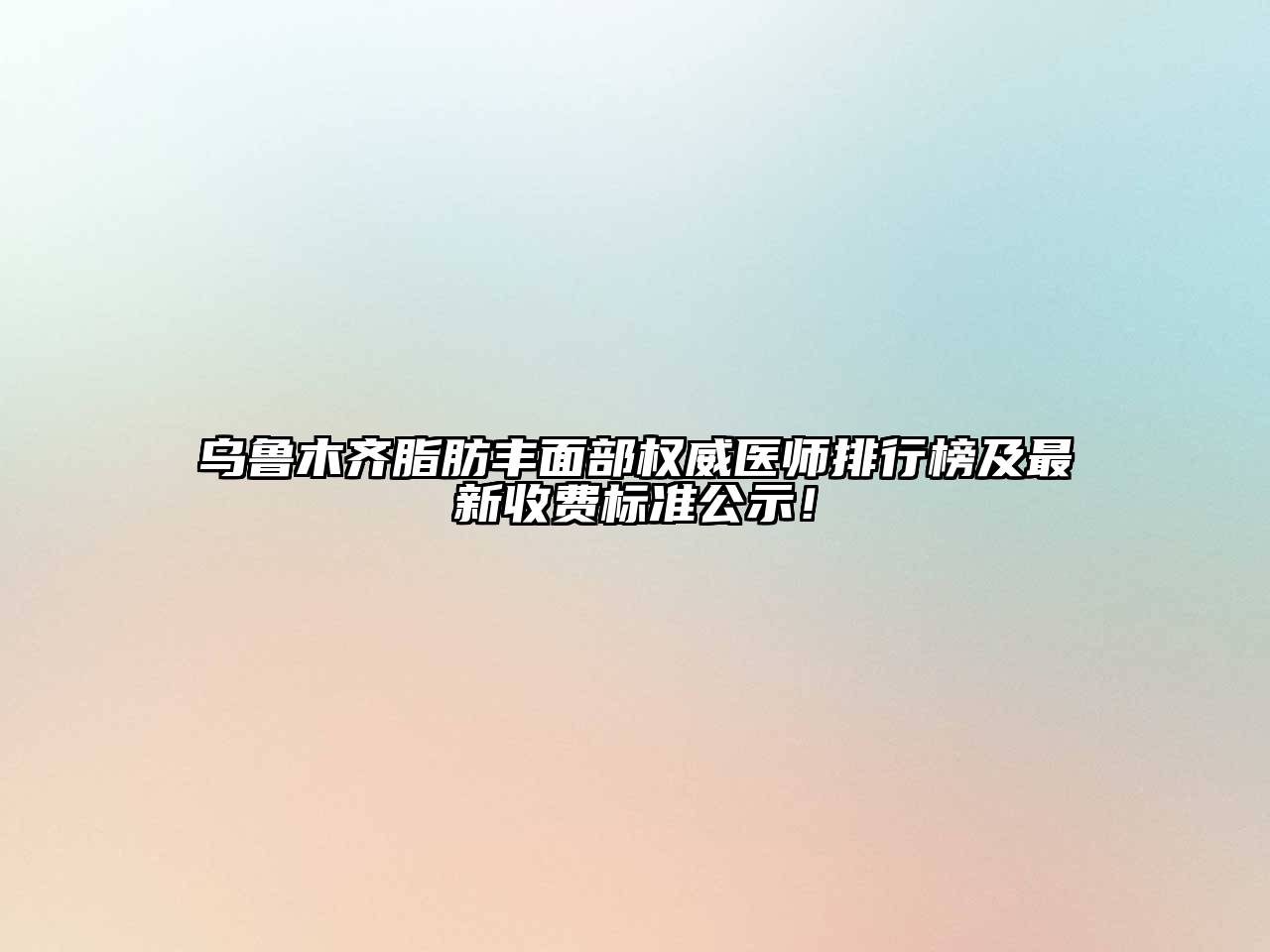 乌鲁木齐脂肪丰面部权威医师排行榜及最新收费标准公示！